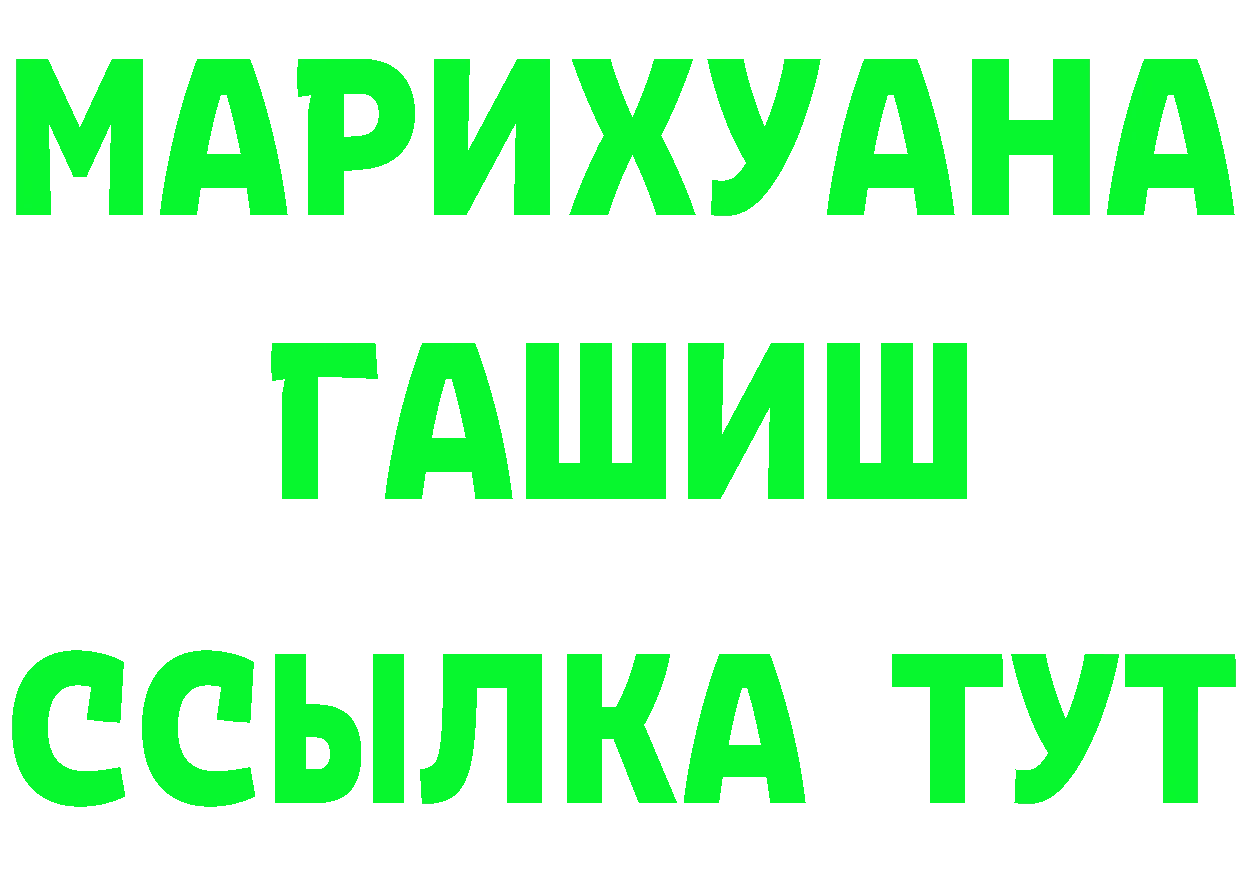 МАРИХУАНА
ГАШИШ
ССЫЛКА ТУТ